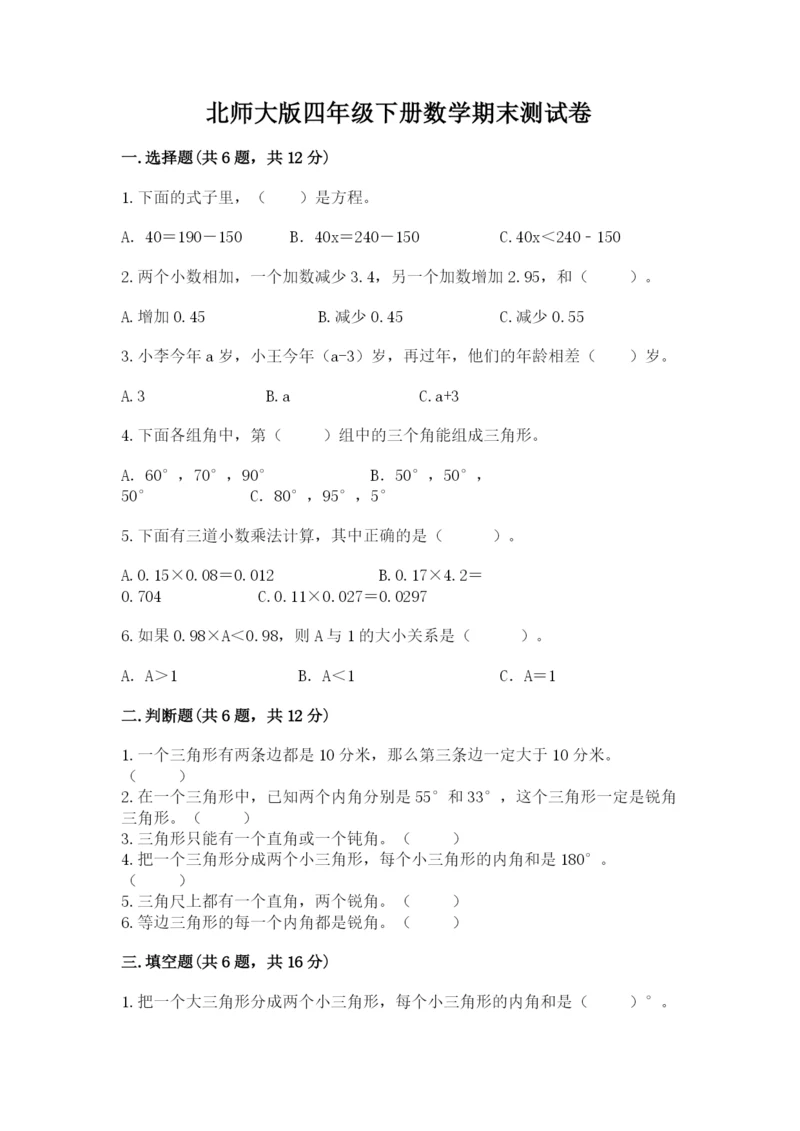 北师大版四年级下册数学期末测试卷

一.选择题(共6题，共12分)

1.下面的式子里，（　　）是方程。

A. 40＝190－150　　B. 40x＝240－150　　C.40x＜240－150

2.两个小数相加，一个加数减少3.4，另一个加数增加2.95，和（　　）。

A.增加0.45　　B.减少0.45　　C.减少0.55

3.小李今年a岁，小王今年（a-3）岁，再过年，他们的年龄相差（　　）岁。

A.3　　B.a　　C.a+3

4.下面各组角中，第（　　）组中的三个角能组成三角形。

A. 60°，70°，90°　　B. 50°，50°，50°　　C. 80°，95°，5°

5.下面有三道小数乘法计算，其中正确的是（　　）。

A.0.15×0.08＝0.012　　B.0.17×4.2＝0.704　　C.0.11×0.027＝0.0297

6.如果0.98×A＜0.98，则A与1的大小关系是（　　）。

A. A＞1　　B. A＜1　　C. A＝1

二.判断题(共6题，共12分)

1.一个三角形有两条边都是10分米，那么第三条边一定大于10分米。（　　）
2.在一个三角形中，已知两个内角分别是55°和33°，这个三角形一定是锐角三角形。（　　）
3.三角形只能有一个直角或一个钝角。（　　）
4.把一个三角形分成两个小三角形，每个小三角形的内角和是180°。（　　）
5.三角尺上都有一个直角，两个锐角。（　　）
6.等边三角形的每一个内角都是锐角。（　　）

三.填空题(共6题，共16分)

1.把一个大三角形分成两个小三角形，每个小三角形的内角和是（　　）°。